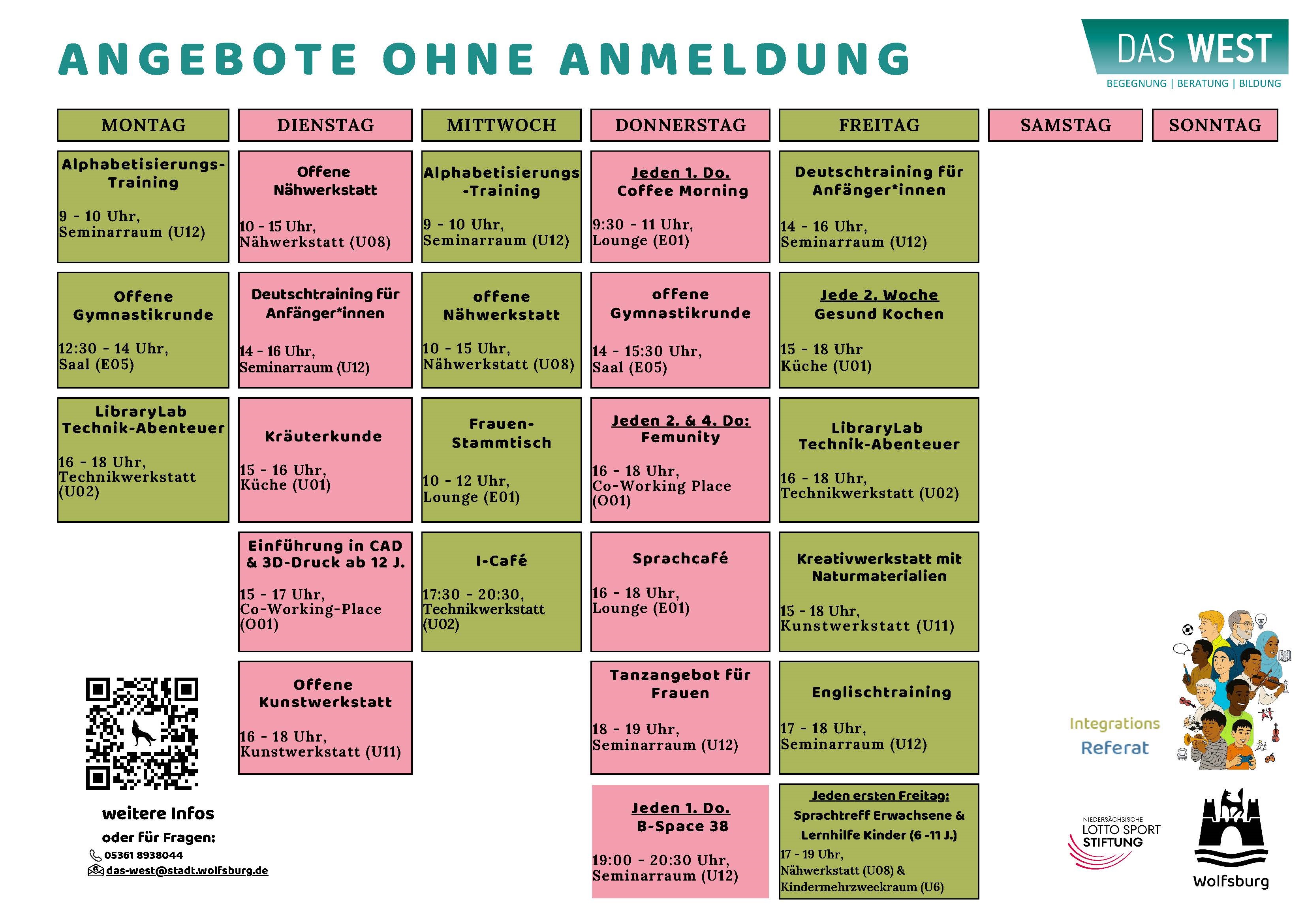 ANGEBOTE OHNE ANMELDUNG

DAS WEST
BEGEGNUNG | BERATUNG | BILDUNG

MONTAG

Alphabetisierungs-Training

9 - 10 Uhr, Seminarraum (U12)

Offene Gymnastikrunde

12:30 - 14 Uhr, Saal (E05)

LibraryLab Technik-Abenteuer

16 - 18 Uhr, Technikwerkstatt (U02)

DIENSTAG

Offene Nähwerkstatt

10 - 15 Uhr, Nähwerkstatt (U08)

Deutschtraining für Anfänger*innen

14 - 16 Uhr, Seminarraum (U12)

Kräuterkunde

15 - 16 Uhr, Küche (U01)

Einführung in CAD & 3D-Druck ab 12 J.

15 - 17 Uhr, Co-Working-Place (O01)

Offene Kunstwerkstatt

16 - 18 Uhr, Kunstwerkstatt (U11)

MITTWOCH

Alphabetisierungs-Training

9 - 10 Uhr, Seminarraum (U12)

offene Nähwerkstatt

10 - 15 Uhr, Nähwerkstatt (U08)

Frauen-Stammtisch

10 - 12 Uhr, Lounge (E01)

I-Café

17:30 - 20:30, Technikwerkstatt (U02)

DONNERSTAG

Jeden 1. Do.
Coffee Morning

9:30 - 11 Uhr, Lounge (E01)

offene Gymnastikrunde

14 - 15:30 Uhr, Saal (E05)

Jeden 2. & 4. Do:
Femunity

16 - 18 Uhr, Co-Working Place (O01)

Sprachcafé

16 - 18 Uhr, Lounge (E01)

Tanzangebot für Frauen

18 - 19 Uhr, Seminarraum (U12)

Jeden 1. Do.
B-Space 38

19:00 - 20:30 Uhr, Seminarraum (U12)

FREITAG

Deutschtraining für Anfänger*innen

14 - 16 Uhr, Seminarraum (U12)

Jede 2. Woche
Gesund Kochen

15 - 18 Uhr Küche (U01)

LibraryLab Technik-Abenteuer

16 - 18 Uhr, Technikwerkstatt (U02)

Kreativwerkstatt mit Naturmaterialien

15 - 18 Uhr, Kunstwerkstatt (U11)

Englischtraining

17 - 18 Uhr, Seminarraum (U12)

Jeden ersten Freitag:
Sprachtreff Erwachsene & Lernhilfe Kinder (6 -11 J.)
17 - 19 Uhr, Nähwerkstatt (U08) & Kindermehrzweckraum (U6)

SAMSTAG

SONNTAG

weitere Infos
oder für Fragen:
05361 8938044
das-west@stadt.wolfsburg.de

Integrations Referat

NIEDERSÄCHSISCHE LOTTO SPORT STIFTUNG

Wolfsburg